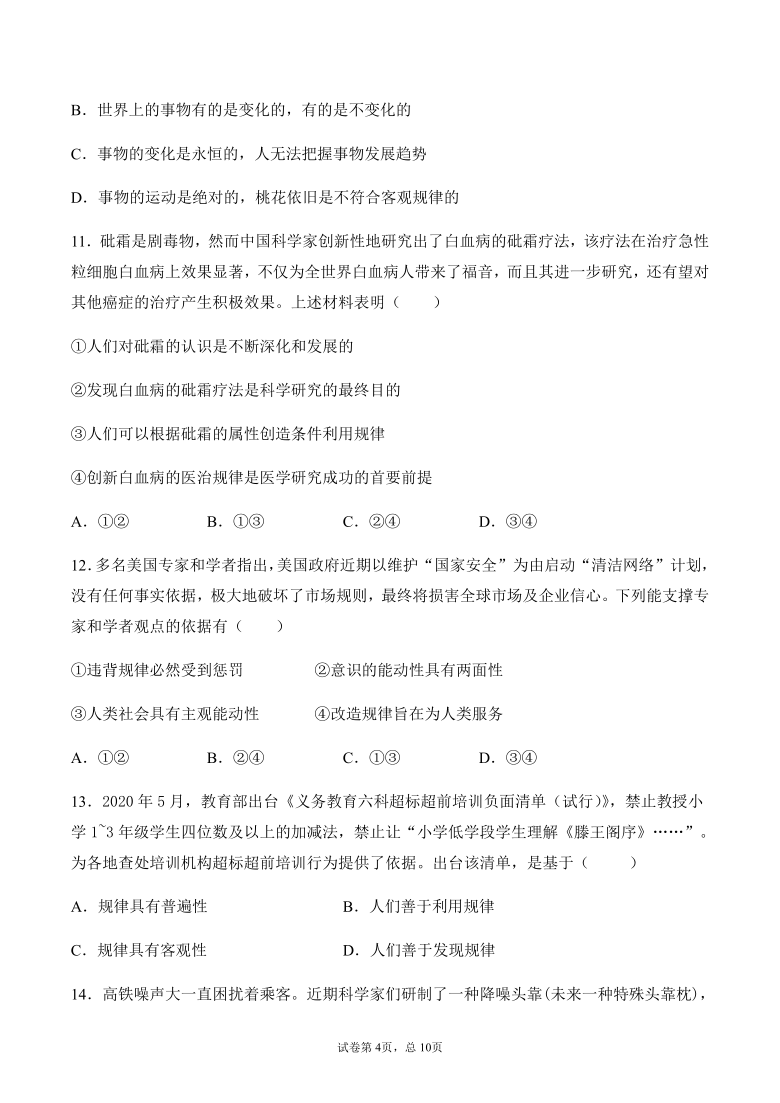 B．世界上的事物有的是变化的，有的是不变化的

C．事物的变化是永恒的，人无法把握事物发展趋势

D．事物的运动是绝对的，桃花依旧是不符合客观规律的

11．砒霜是剧毒物，然而中国科学家创新性地研究出了白血病的砒霜疗法，该疗法在治疗急性粒细胞白血病上效果显著，不仅为全世界白血病人带来了福音，而且其进一步研究，还有望对其他癌症的治疗产生积极效果。上述材料表明（　　）

①人们对砒霜的认识是不断深化和发展的

②发现白血病的砒霜疗法是科学研究的最终目的

③人们可以根据砒霜的属性创造条件利用规律

④创新白血病的医治规律是医学研究成功的首要前提

A．①②　　B．①③　　C．②④　　D．③④

12．多名美国专家和学者指出，美国政府近期以维护“国家安全”为由启动“清洁网络”计划，没有任何事实依据，极大地破坏了市场规则，最终将损害全球市场及企业信心。下列能支撑专家和学者观点的依据有（　　）

①违背规律必然受到惩罚　　②意识的能动性具有两面性

③人类社会具有主观能动性　　④改造规律旨在为人类服务

A．①②　　B．②④　　C．①③　　D．③④

13．2020 年 5 月，教育部出台《义务教育六科超标超前培训负面清单（试行）》，禁止教授小学 1~3 年级学生四位数及以上的加减法，禁止让“小学低学段学生理解《滕王阁序》……”。为各地查处培训机构超标超前培训行为提供了依据。出台该清单，是基于（　　）

A．规律具有普遍性　　B．人们善于利用规律

C．规律具有客观性　　D．人们善于发现规律

14．高铁噪声大一直困扰着乘客。近期科学家们研制了一种降噪头靠(未来一种特殊头靠枕)，

试卷第 4页，总 10页